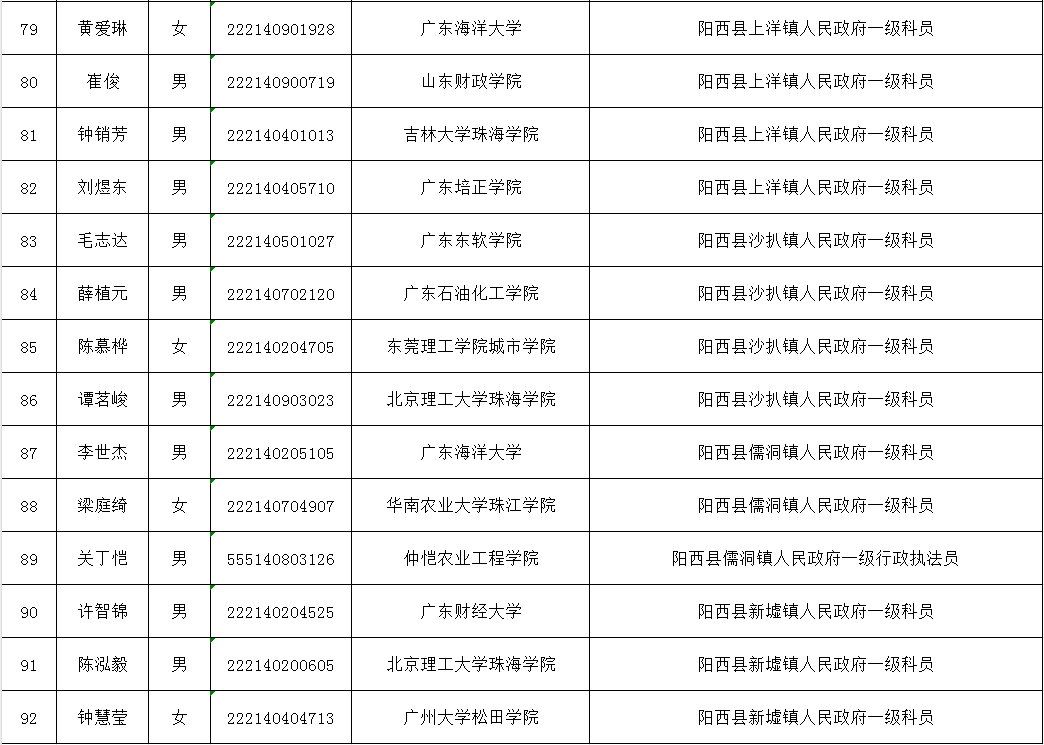 | 79 | 黄爱琳 | 女 | 222140901928 | 广东海洋大学 | 阳西县上洋镇人民政府一级科员 |
|---|---|---|---|---|---|
| 80 | 崔俊 | 男 | 222140900719 | 山东财政学院 | 阳西县上洋镇人民政府一级科员 |
| 81 | 钟销芳 | 男 | 222140401013 | 吉林大学珠海学院 | 阳西县上洋镇人民政府一级科员 |
| 82 | 刘煜东 | 男 | 222140405710 | 广东培正学院 | 阳西县上洋镇人民政府一级科员 |
| 83 | 毛志达 | 男 | 222140501027 | 广东东软学院 | 阳西县沙扒镇人民政府一级科员 |
| 84 | 薛植元 | 男 | 222140702120 | 广东石油化工学院 | 阳西县沙扒镇人民政府一级科员 |
| 85 | 陈慕桦 | 女 | 222140204705 | 东莞理工学院城市学院 | 阳西县沙扒镇人民政府一级科员 |
| 86 | 谭茗峻 | 男 | 222140903023 | 北京理工大学珠海学院 | 阳西县沙扒镇人民政府一级科员 |
| 87 | 李世杰 | 男 | 222140205105 | 广东海洋大学 | 阳西县儒洞镇人民政府一级科员 |
| 88 | 梁庭绮 | 女 | 222140704907 | 华南农业大学珠江学院 | 阳西县儒洞镇人民政府一级科员 |
| 89 | 关丁恺 | 男 | 555140803126 | 仲恺农业工程学院 | 阳西县儒洞镇人民政府一级行政执法员 |
| 90 | 许智锦 | 男 | 222140204525 | 广东财经大学 | 阳西县新墟镇人民政府一级科员 |
| 91 | 陈泓毅 | 男 | 222140200605 | 北京理工大学珠海学院 | 阳西县新墟镇人民政府一级科员 |
| 92 | 钟慧莹 | 女 | 222140404713 | 广州大学松田学院 | 阳西县新墟镇人民政府一级科员 |